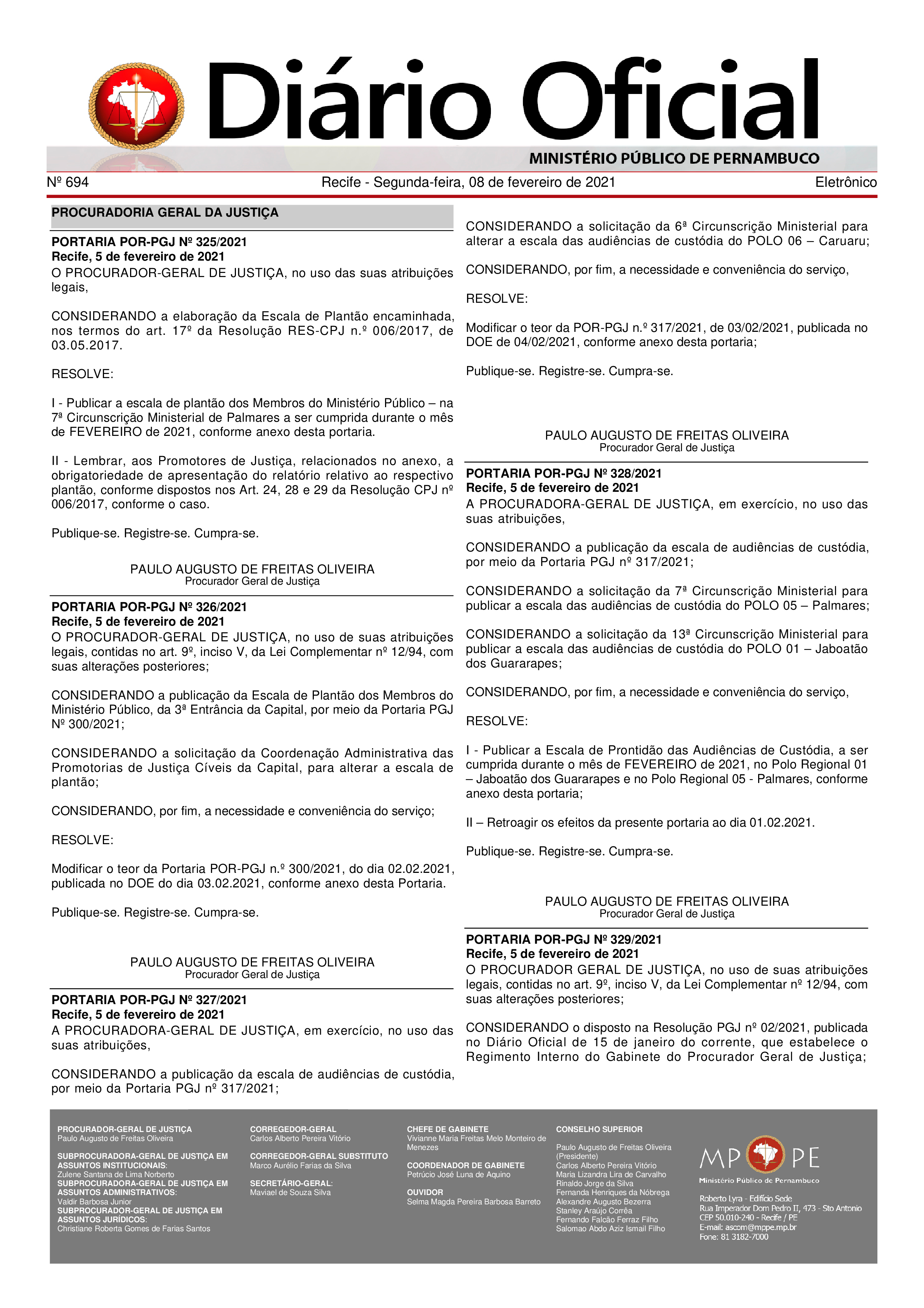 Diário Oficial
MINISTÉRIO PÚBLICO DE PERNAMBUCO

Nº 694 Recife - Segunda-feira, 08 de fevereiro de 2021 Eletrônico

PROCURADORIA GERAL DA JUSTIÇA

PORTARIA POR-PGJ Nº 325/2021
Recife, 5 de fevereiro de 2021
O PROCURADOR-GERAL DE JUSTIÇA, no uso das suas atribuições legais,

CONSIDERANDO a elaboração da Escala de Plantão encaminhada, nos termos do art. 17º da Resolução RES-CPJ n.º 006/2017, de 03.05.2017.

RESOLVE:

I - Publicar a escala de plantão dos Membros do Ministério Público – na 7ª Circunscrição Ministerial de Palmares a ser cumprida durante o mês de FEVEREIRO de 2021, conforme anexo desta portaria.

II - Lembrar, aos Promotores de Justiça, relacionados no anexo, a obrigatoriedade de apresentação do relatório relativo ao respectivo plantão, conforme dispostos nos Art. 24, 28 e 29 da Resolução CPJ nº 006/2017, conforme o caso.

Publique-se. Registre-se. Cumpra-se.

PAULO AUGUSTO DE FREITAS OLIVEIRA
Procurador Geral de Justiça

PORTARIA POR-PGJ Nº 326/2021
Recife, 5 de fevereiro de 2021
O PROCURADOR-GERAL DE JUSTIÇA, no uso de suas atribuições legais, contidas no art. 9º, inciso V, da Lei Complementar nº 12/94, com suas alterações posteriores;

CONSIDERANDO a publicação da Escala de Plantão dos Membros do Ministério Público, da 3ª Entrância da Capital, por meio da Portaria PGJ Nº 300/2021;

CONSIDERANDO a solicitação da Coordenação Administrativa das Promotorias de Justiça Cíveis da Capital, para alterar a escala de plantão;

CONSIDERANDO, por fim, a necessidade e conveniência do serviço;

RESOLVE:

Modificar o teor da Portaria POR-PGJ n.º 300/2021, do dia 02.02.2021, publicada no DOE do dia 03.02.2021, conforme anexo desta Portaria.

Publique-se. Registre-se. Cumpra-se.

PAULO AUGUSTO DE FREITAS OLIVEIRA
Procurador Geral de Justiça

PORTARIA POR-PGJ Nº 327/2021
Recife, 5 de fevereiro de 2021
A PROCURADORA-GERAL DE JUSTIÇA, em exercício, no uso das suas atribuições,

CONSIDERANDO a publicação da escala de audiências de custódia, por meio da Portaria PGJ nº 317/2021;

CONSIDERANDO a solicitação da 6ª Circunscrição Ministerial para alterar a escala das audiências de custódia do POLO 06 – Caruaru;

CONSIDERANDO, por fim, a necessidade e conveniência do serviço,

RESOLVE:

Modificar o teor da POR-PGJ n.º 317/2021, de 03/02/2021, publicada no DOE de 04/02/2021, conforme anexo desta portaria;

Publique-se. Registre-se. Cumpra-se.

PAULO AUGUSTO DE FREITAS OLIVEIRA
Procurador Geral de Justiça

PORTARIA POR-PGJ Nº 328/2021
Recife, 5 de fevereiro de 2021
A PROCURADORA-GERAL DE JUSTIÇA, em exercício, no uso das suas atribuições,

CONSIDERANDO a publicação da escala de audiências de custódia, por meio da Portaria PGJ nº 317/2021;

CONSIDERANDO a solicitação da 7ª Circunscrição Ministerial para publicar a escala das audiências de custódia do POLO 05 – Palmares;

CONSIDERANDO a solicitação da 13ª Circunscrição Ministerial para publicar a escala das audiências de custódia do POLO 01 – Jaboatão dos Guararapes;

CONSIDERANDO, por fim, a necessidade e conveniência do serviço,

RESOLVE:

I - Publicar a Escala de Prontidão das Audiências de Custódia, a ser cumprida durante o mês de FEVEREIRO de 2021, no Polo Regional 01 – Jaboatão dos Guararapes e no Polo Regional 05 - Palmares, conforme anexo desta portaria;

II – Retroagir os efeitos da presente portaria ao dia 01.02.2021.

Publique-se. Registre-se. Cumpra-se.

PAULO AUGUSTO DE FREITAS OLIVEIRA
Procurador Geral de Justiça

PORTARIA POR-PGJ Nº 329/2021
Recife, 5 de fevereiro de 2021
O PROCURADOR GERAL DE JUSTIÇA, no uso de suas atribuições legais, contidas no art. 9º, inciso V, da Lei Complementar nº 12/94, com suas alterações posteriores;

CONSIDERANDO o disposto na Resolução PGJ nº 02/2021, publicada no Diário Oficial de 15 de janeiro do corrente, que estabelece o Regimento Interno do Gabinete do Procurador Geral de Justiça;

PROCURADOR-GERAL DE JUSTIÇA
Paulo Augusto de Freitas Oliveira

SUBPROCURADORA-GERAL DE JUSTIÇA EM ASSUNTOS INSTITUCIONAIS:
Zulene Santana de Lima Norberto
SUBPROCURADORA-GERAL DE JUSTIÇA EM ASSUNTOS ADMINISTRATIVOS:
Valdir Barbosa Junior
SUBPROCURADOR-GERAL DE JUSTIÇA EM ASSUNTOS JURÍDICOS:
Christiane Roberta Gomes de Farias Santos

CORREGEDOR-GERAL
Carlos Alberto Pereira Vitório

CORREGEDOR-GERAL SUBSTITUTO
Marco Aurélio Farias da Silva

SECRETÁRIO-GERAL:
Maviael de Souza Silva

CHEFE DE GABINETE
Vivianne Maria Freitas Melo Monteiro de Menezes

COORDENADOR DE GABINETE
Petrúcio José Luna de Aquino

OUVIDOR
Selma Magda Pereira Barbosa Barreto

CONSELHO SUPERIOR
Paulo Augusto de Freitas Oliveira (Presidente)
Carlos Alberto Pereira Vitório
Maria Lizandra Lira de Carvalho
Rinaldo Jorge da Silva
Fernanda Henriques da Nóbrega
Alexandre Augusto Bezerra
Stanley Araújo Corrêa
Fernando Falcão Ferraz Filho
Salomao Abdo Aziz Ismail Filho

MP PE
Ministério Público de Pernambuco

Roberto Lyra - Edifício Sede
Rua Imperador Dom Pedro II, 473 - Sto Antonio
CEP 50.010-240 - Recife / PE
E-mail: ascom@mppe.mp.br
Fone: 81 3182-7000